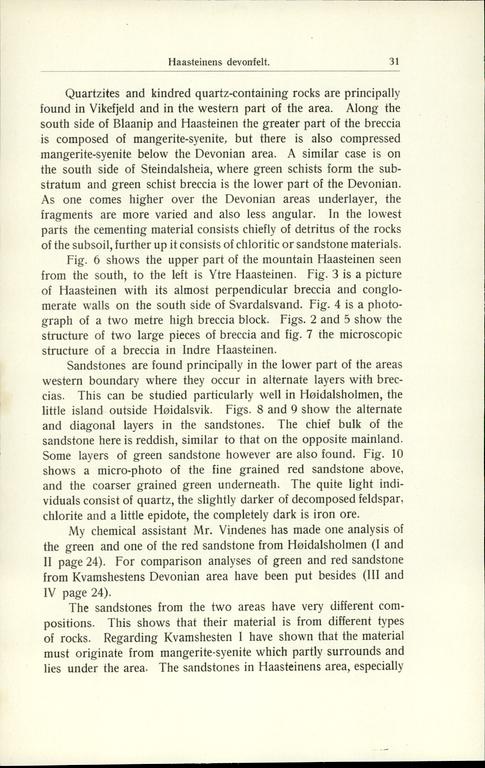 Haasteinens devonfelt. 31

Quartzites and kindred quartz-containing rocks are principally found in Vikefjeld and in the western part of the area. Along the south side of Blaanip and Haasteinen the greater part of the breccia is composed of mangerite-syenite, but there is also compressed mangerite-syenite below the Devonian area. A similar case is on the south side of Steindalsheia, where green schists form the substratum and green schist breccia is the lower part of the Devonian. As one comes higher over the Devonian areas underlayer, the fragments are more varied and also less angular. In the lowest parts the cementing material consists chiefly of detritus of the rocks of the subsoil, further up it consists of chloritic or sandstone materials.

Fig. 6 shows the upper part of the mountain Haasteinen seen from the south, to the left is Ytre Haasteinen. Fig. 3 is a picture of Haasteinen with its almost perpendicular breccia and conglomerate walls on the south side of Svardalsvand. Fig. 4 is a photograph of a two metre high breccia block. Figs. 2 and 5 show the structure of two large pieces of breccia and fig. 7 the microscopic structure of a breccia in Indre Haasteinen.

Sandstones are found principally in the lower part of the areas western boundary where they occur in alternate layers with breccias. This can be studied particularly well in Høidalsholmen, the little island outside Høidalsvik. Figs. 8 and 9 show the alternate and diagonal layers in the sandstones. The chief bulk of the sandstone here is reddish, similar to that on the opposite mainland. Some layers of green sandstone however are also found. Fig. 10 shows a micro-photo of the fine grained red sandstone above, and the coarser grained green underneath. The quite light individuals consist of quartz, the slightly darker of decomposed feldspar, chlorite and a little epidote, the completely dark is iron ore.

My chemical assistant Mr. Vindenes has made one analysis of the green and one of the red sandstone from Høidalsholmen (I and II page 24). For comparison analyses of green and red sandstone from Kvamshestens Devonian area have been put besides (III and IV page 24).

The sandstones from the two areas have very different compositions. This shows that their material is from different types of rocks. Regarding Kvamshesten I have shown that the material must originate from mangerite-syenite which partly surrounds and lies under the area. The sandstones in Haasteinens area, especially